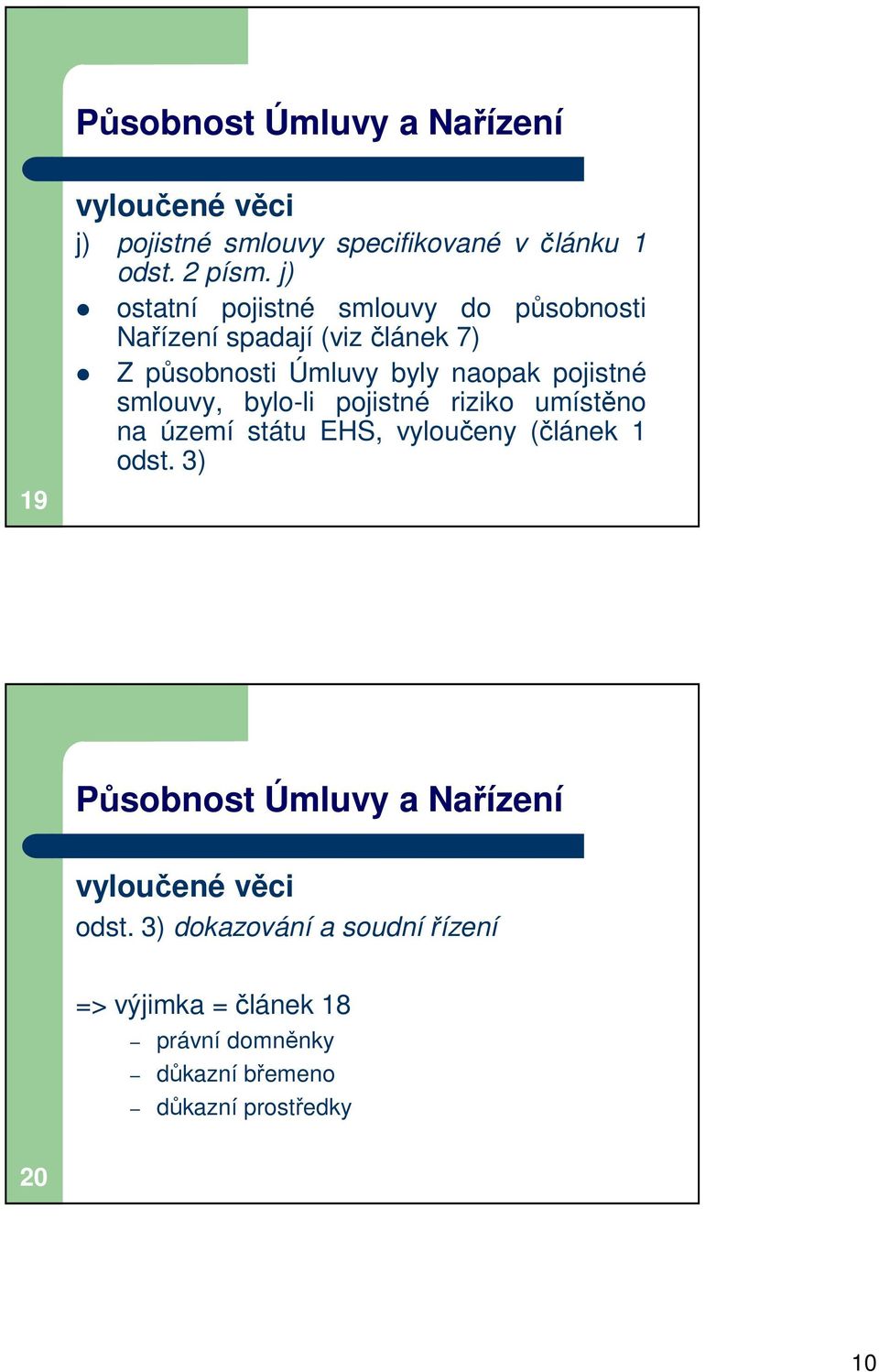 Působnost Úmluvy a Nařízení

vyloučené věci

j) pojistné smlouvy specifikované v článku 1 odst. 2 písm. j)

- ostatní pojistné smlouvy do působnosti Nařízení spadají (viz článek 7)
- Z působnosti Úmluvy byly naopak pojistné smlouvy, bylo-li pojistné riziko umístěno na území státu EHS, vyloučeny (článek 1 odst. 3)

19

Působnost Úmluvy a Nařízení

vyloučené věci

odst. 3) dokazování a soudní řízení

=> výjimka = článek 18
– právní domněnky
– důkazní břemeno
– důkazní prostředky

20

10